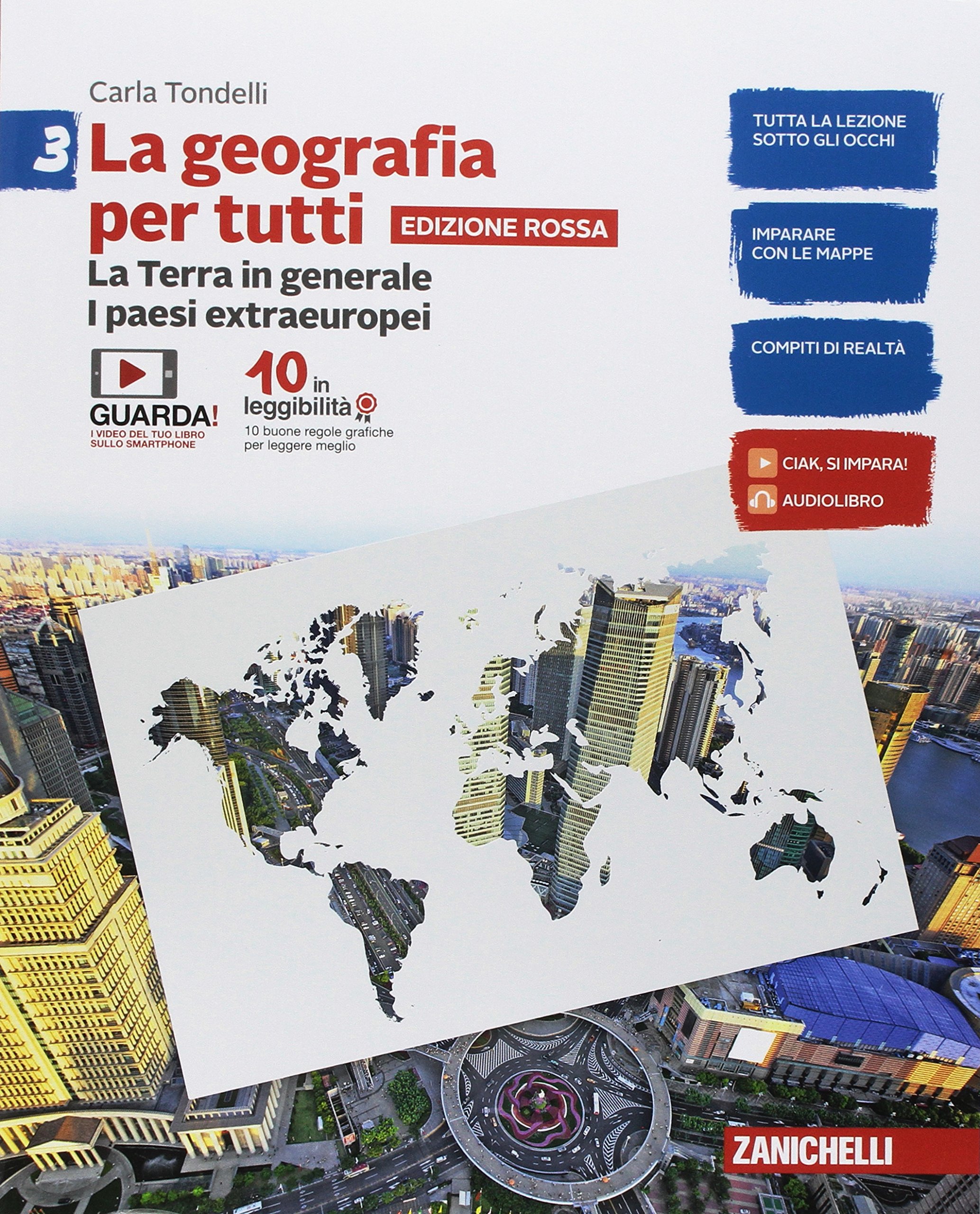 Carla Tondelli

3 La geografia per tutti

EDIZIONE ROSSA

La Terra in generale
I paesi extraeuropei

GUARDA!
I VIDEO DEL TUO LIBRO SULLO SMARTPHONE

10 in leggibilità
10 buone regole grafiche per leggere meglio

TUTTA LA LEZIONE SOTTO GLI OCCHI

IMPARARE CON LE MAPPE

COMPITI DI REALTÀ

CIAK, SI IMPARA!
AUDIOLIBRO

ZANICHELLI